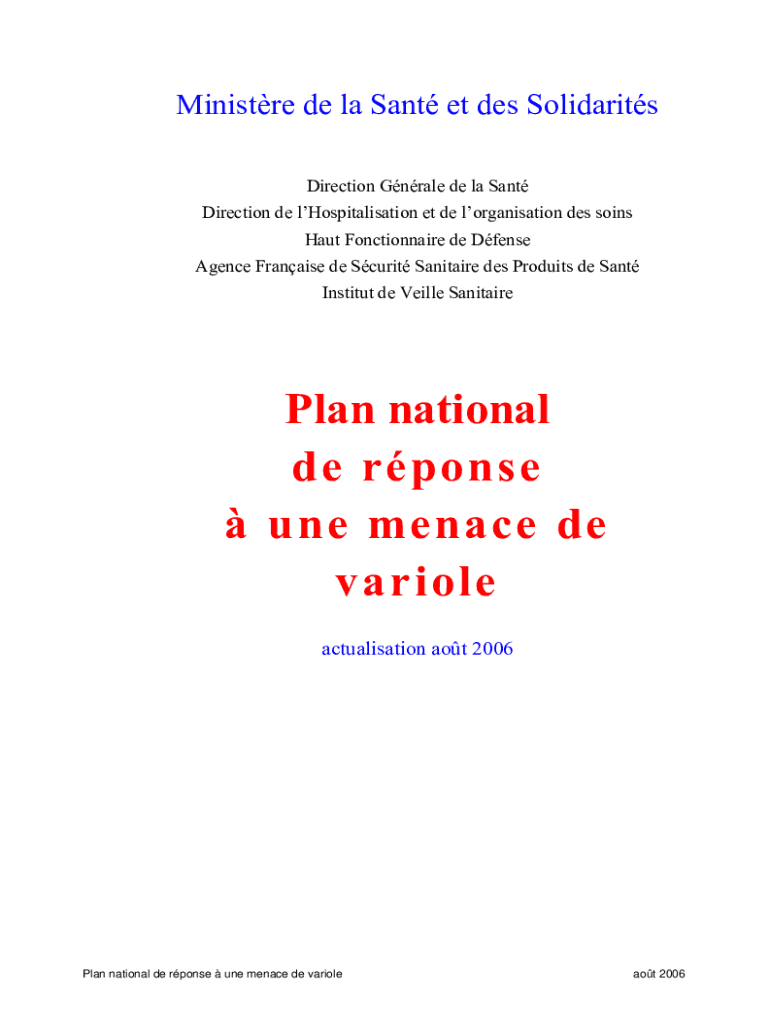 Ministère de la Santé et des Solidarités

Direction Générale de la Santé
Direction de l'Hospitalisation et de l'organisation des soins
Haut Fonctionnaire de Défense
Agence Française de Sécurité Sanitaire des Produits de Santé
Institut de Veille Sanitaire

Plan national
de réponse
à une menace de
variole

actualisation août 2006

Plan national de réponse à une menace de variole

août 2006